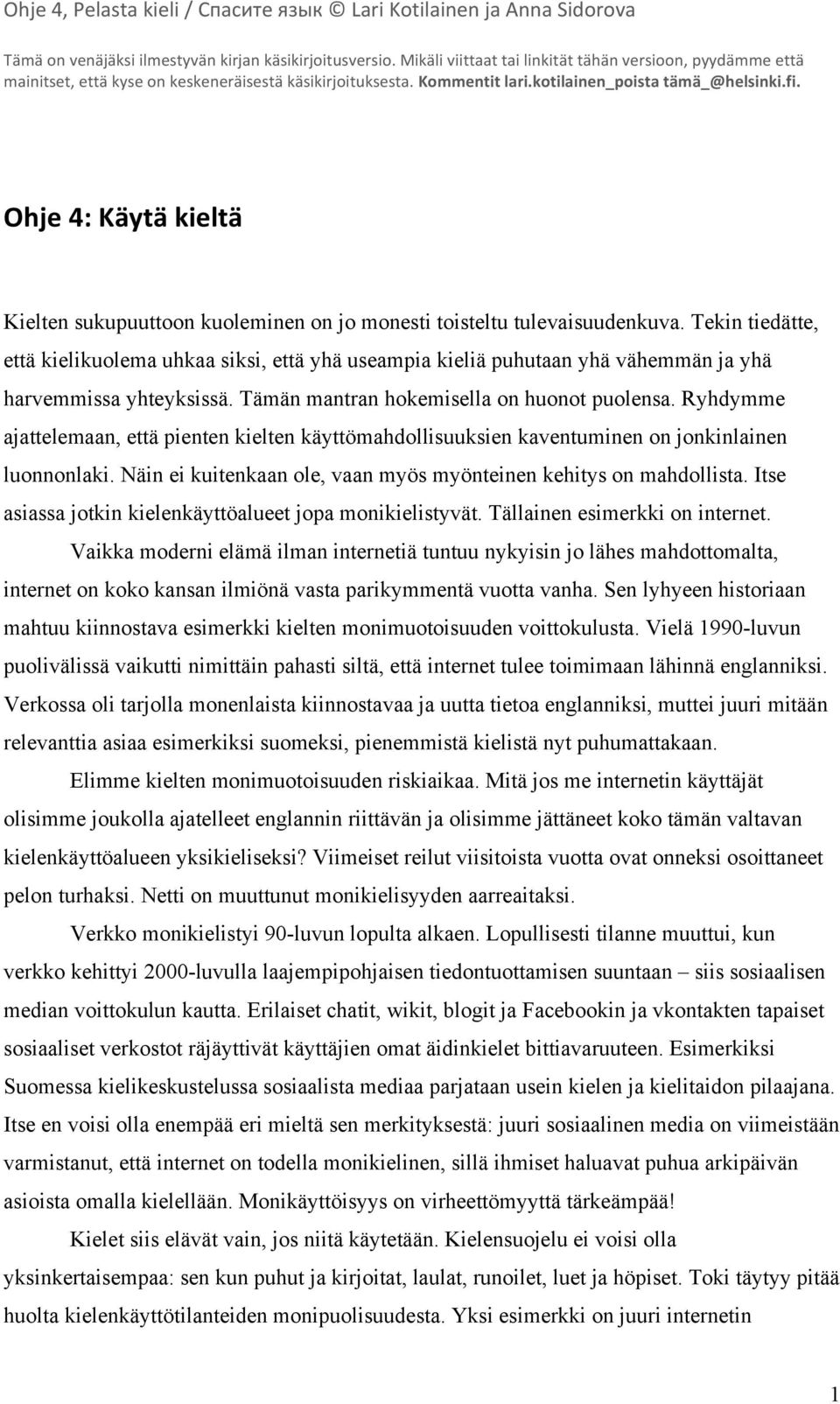 Ohje 4, Pelasta kieli / Спасите язык © Lari Kotilainen ja Anna Sidorova

Tämä on venäjäksi ilmestyvän kirjan käsikirjoitusversio. Mikäli viittaat tai linkität tähän versioon, pyydämme että mainitset, että kyse on keskeneräisestä käsikirjoituksesta. Kommentit lari.kotilainen_poista tämä_@helsinki.fi.

Ohje 4: Käytä kieltä

Kielten sukupuuttoon kuoleminen on jo monesti toisteltu tulevaisuudenkuva. Tekin tiedätte, että kielikuolema uhkaa siksi, että yhä useampia kieliä puhutaan yhä vähemmän ja yhä harvemmissa yhteyksissä. Tämän mantran hokemisella on huonot puolensa. Ryhdymme ajattelemaan, että pienten kielten käyttömahdollisuuksien kaventuminen on jonkinlainen luonnonlaki. Näin ei kuitenkaan ole, vaan myös myönteinen kehitys on mahdollista. Itse asiassa jotkin kielenkäyttöalueet jopa monikielistyvät. Tällainen esimerkki on internet.

Vaikka moderni elämä ilman internetiä tuntuu nykyisin jo lähes mahdottomalta, internet on koko kansan ilmiönä vasta parikymmentä vuotta vanha. Sen lyhyeen historiaan mahtuu kiinnostava esimerkki kielten monimuotoisuuden voittokulusta. Vielä 1990-luvun puolivälissä vaikutti nimittäin pahasti siltä, että internet tulee toimimaan lähinnä englanniksi. Verkossa oli tarjolla monenlaista kiinnostavaa ja uutta tietoa englanniksi, muttei juuri mitään relevanttia asiaa esimerkiksi suomeksi, pienemmistä kielistä nyt puhumattakaan.

Elimme kielten monimuotoisuuden riskiaikaa. Mitä jos me internetin käyttäjät olisimme joukolla ajatelleet englannin riittävän ja olisimme jättäneet koko tämän valtavan kielenkäyttöalueen yksikieliseksi? Viimeiset reilut viisitoista vuotta ovat onneksi osoittaneet pelon turhaksi. Netti on muuttunut monikielisyyden aarreaitaksi.

Verkko monikielistyi 90-luvun lopulta alkaen. Lopullisesti tilanne muuttui, kun verkko kehittyi 2000-luvulla laajempipohjaisen tiedontuottamisen suuntaan – siis sosiaalisen median voittokulun kautta. Erilaiset chatit, wikit, blogit ja Facebookin ja vkontakten tapaiset sosiaaliset verkostot räjäyttivät käyttäjien omat äidinkielet bittiavaruuteen. Esimerkiksi Suomessa kielikeskustelussa sosiaalista mediaa parjataan usein kielen ja kielitaidon pilaajana. Itse en voisi olla enempää eri mieltä sen merkityksestä: juuri sosiaalinen media on viimeistään varmistanut, että internet on todella monikielinen, sillä ihmiset haluavat puhua arkipäivän asioista omalla kielellään. Monikäyttöisyys on virheettömyyttä tärkeämpää!

Kielet siis elävät vain, jos niitä käytetään. Kielensuojelu ei voisi olla yksinkertaisempaa: sen kun puhut ja kirjoitat, laulat, runoilet, luet ja höpiset. Toki täytyy pitää huolta kielenkäyttötilanteiden monipuolisuudesta. Yksi esimerkki on juuri internetin

1